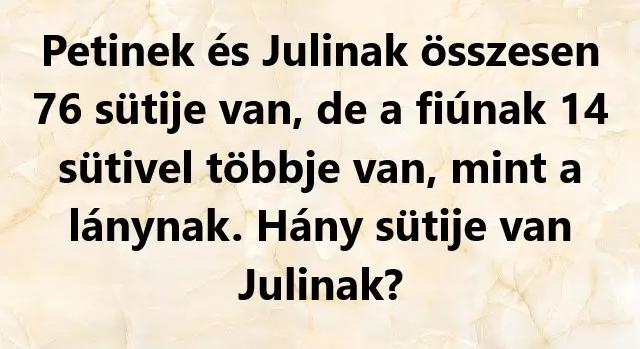 Petinek és Julinak összesen 76 sütije van, de a fiúnak 14 sütivel többje van, mint a lánynak. Hány sütije van Julinak?